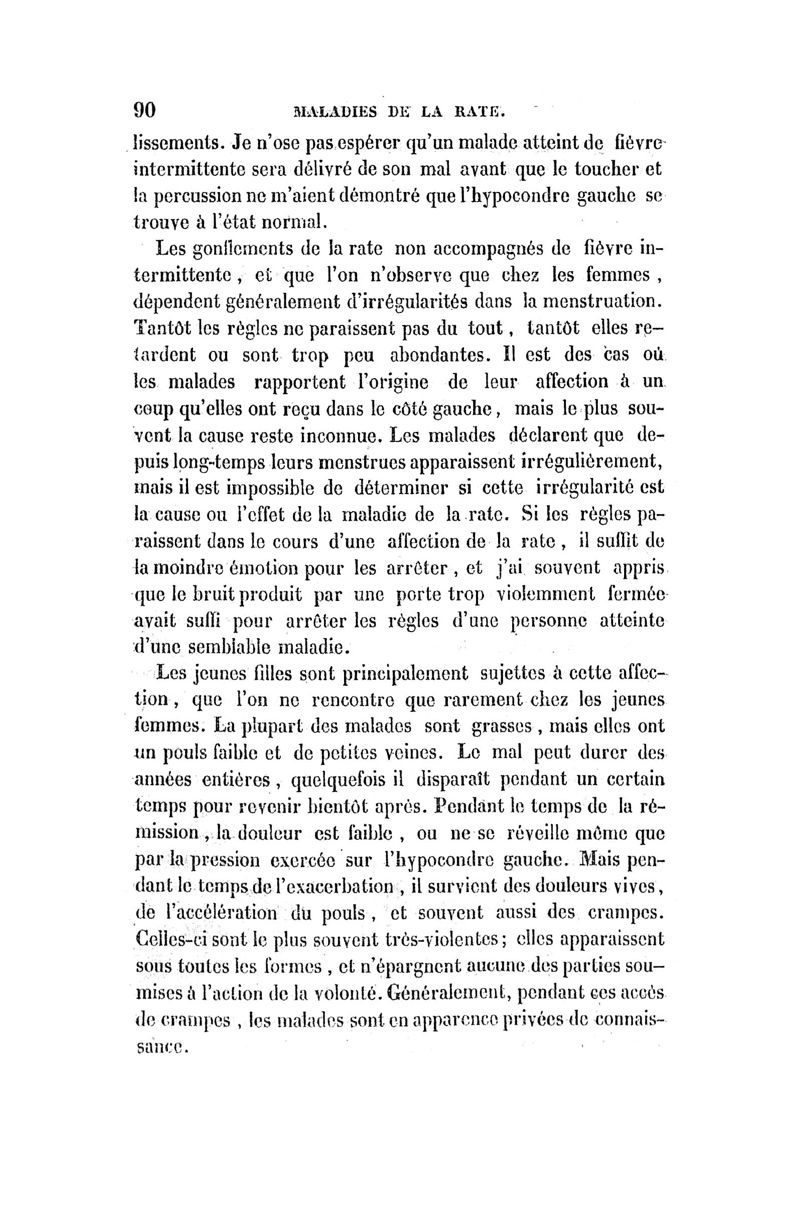 90 MALADIES DE LA RATE.

lissements. Je n'ose pas espérer qu'un malade atteint de fièvre intermittente sera délivré de son mal avant que le toucher et la percussion ne m'aient démontré que l'hypocondre gauche se trouve à l'état normal.

Les gonflements de la rate non accompagnés de fièvre intermittente, et que l'on n'observe que chez les femmes, dépendent généralement d'irrégularités dans la menstruation. Tantôt les règles ne paraissent pas du tout, tantôt elles retardent ou sont trop peu abondantes. Il est des cas où les malades rapportent l'origine de leur affection à un coup qu'elles ont reçu dans le côté gauche, mais le plus souvent la cause reste inconnue. Les malades déclarent que depuis long-temps leurs menstrues apparaissent irrégulièrement, mais il est impossible de déterminer si cette irrégularité est la cause ou l'effet de la maladie de la rate. Si les règles paraissent dans le cours d'une affection de la rate, il suffit de la moindre émotion pour les arrêter, et j'ai souvent appris que le bruit produit par une porte trop violemment fermée avait suffi pour arrêter les règles d'une personne atteinte d'une semblable maladie.

Les jeunes filles sont principalement sujettes à cette affection, que l'on ne rencontre que rarement chez les jeunes femmes. La plupart des malades sont grasses, mais elles ont un pouls faible et de petites veines. Le mal peut durer des années entières, quelquefois il disparaît pendant un certain temps pour revenir bientôt après. Pendant le temps de la rémission, la douleur est faible, ou ne se réveille même que par la pression exercée sur l'hypocondre gauche. Mais pendant le temps de l'exacerbation, il survient des douleurs vives, de l'accélération du pouls, et souvent aussi des crampes. Celles-ci sont le plus souvent très-violentes; elles apparaissent sous toutes les formes, et n'épargnent aucune des parties soumises à l'action de la volonté. Généralement, pendant ces accès de crampes, les malades sont en apparence privées de connaissance.